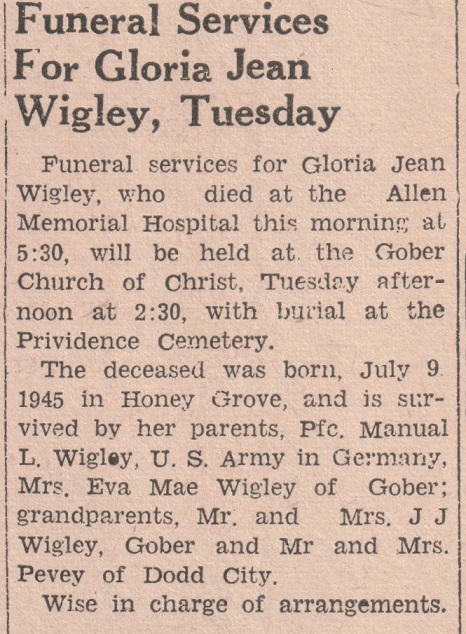 Funeral Services For Gloria Jean Wigley, Tuesday

Funeral services for Gloria Jean Wigley, who died at the Allen Memorial Hospital this morning at 5:30, will be held at the Gober Church of Christ, Tuesday afternoon at 2:30, with burial at the Prividence Cemetery.

The deceased was born, July 9 1945 in Honey Grove, and is survived by her parents, Pfc. Manual L. Wigley, U. S. Army in Germany, Mrs. Eva Mae Wigley of Gober; grandparents, Mr. and Mrs. J J Wigley, Gober and Mr and Mrs. Pevey of Dodd City.

Wise in charge of arrangements.